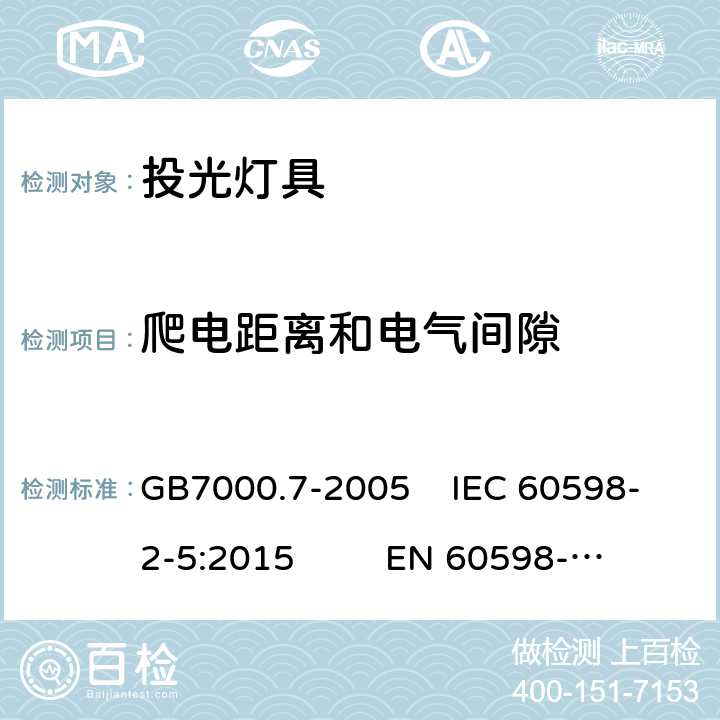 MA CNAS AC ilac-MRA

检测对象： 投光灯具

检测项目： 爬电距离和电气间隙

检测标准： GB7000.7-2005 IEC 60598-2-5:2015 EN 60598-…

百检 Baijiantest.com

做检测 上百检
400-151-7153